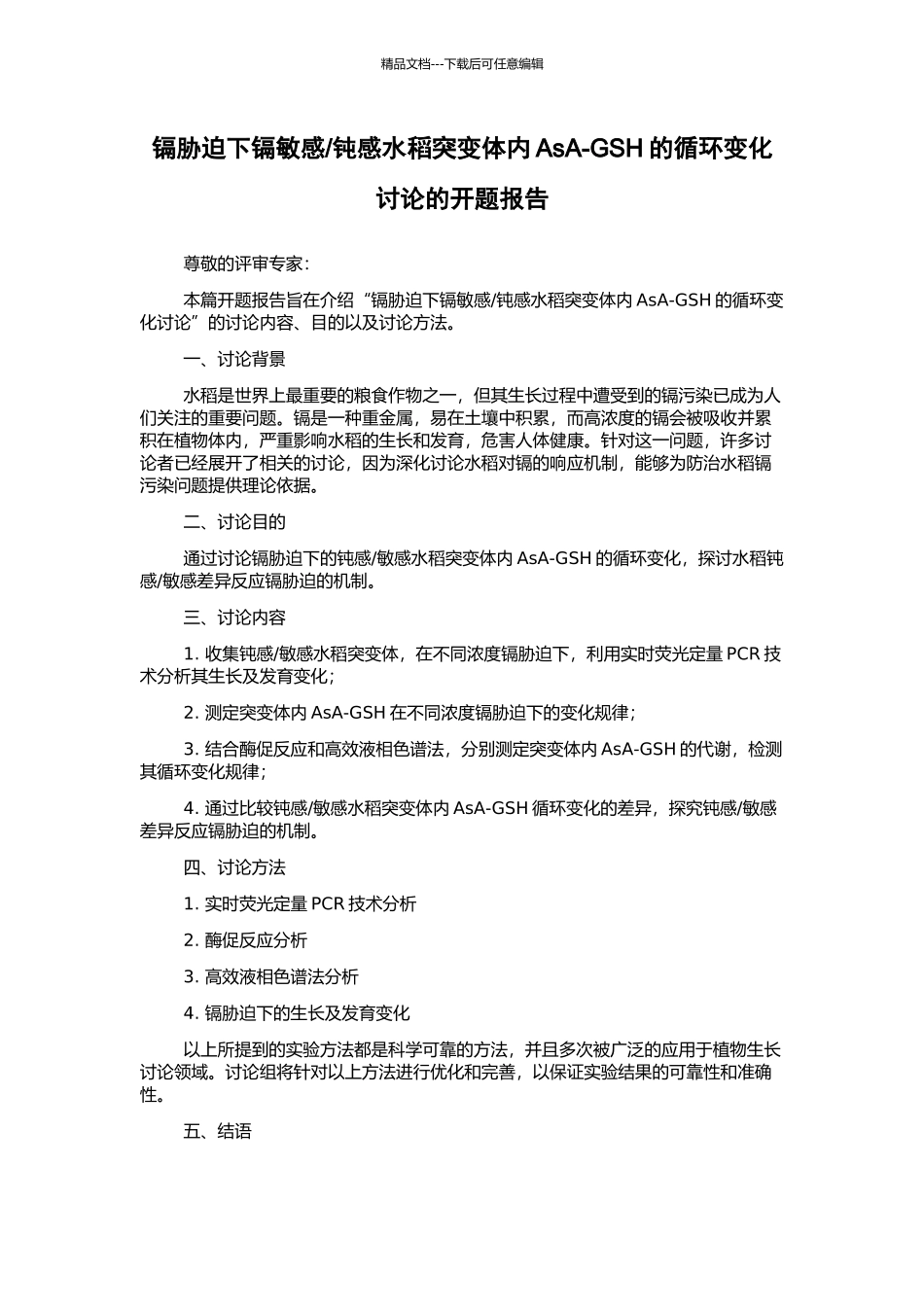 精品文档---下载后可任意编辑

镉胁迫下镉敏感/钝感水稻突变体内 AsA-GSH 的循环变化讨论的开题报告

尊敬的评审专家：

本篇开题报告旨在介绍“镉胁迫下镉敏感/钝感水稻突变体内 AsA-GSH 的循环变化讨论”的讨论内容、目的以及讨论方法。

一、讨论背景

水稻是世界上最重要的粮食作物之一，但其生长过程中遭受到的镉污染已成为人们关注的重要问题。镉是一种重金属，易在土壤中积累，而高浓度的镉会被吸收并累积在植物体内，严重影响水稻的生长和发育，危害人体健康。针对这一问题，许多讨论者已经展开了相关的讨论，因为深化讨论水稻对镉的响应机制，能够为防治水稻镉污染问题提供理论依据。

二、讨论目的

通过讨论镉胁迫下的钝感/敏感水稻突变体内 AsA-GSH 的循环变化，探讨水稻钝感/敏感差异反应镉胁迫的机制。

三、讨论内容

1. 收集钝感/敏感水稻突变体，在不同浓度镉胁迫下，利用实时荧光定量 PCR 技术分析其生长及发育变化；

2. 测定突变体内 AsA-GSH 在不同浓度镉胁迫下的变化规律；

3. 结合酶促反应和高效液相色谱法，分别测定突变体内 AsA-GSH 的代谢，检测其循环变化规律；

4. 通过比较钝感/敏感水稻突变体内 AsA-GSH 循环变化的差异，探究钝感/敏感差异反应镉胁迫的机制。

四、讨论方法

1. 实时荧光定量 PCR 技术分析

2. 酶促反应分析

3. 高效液相色谱法分析

4. 镉胁迫下的生长及发育变化

以上所提到的实验方法都是科学可靠的方法，并且多次被广泛的应用于植物生长讨论领域。讨论组将针对以上方法进行优化和完善，以保证实验结果的可靠性和准确性。

五、结语